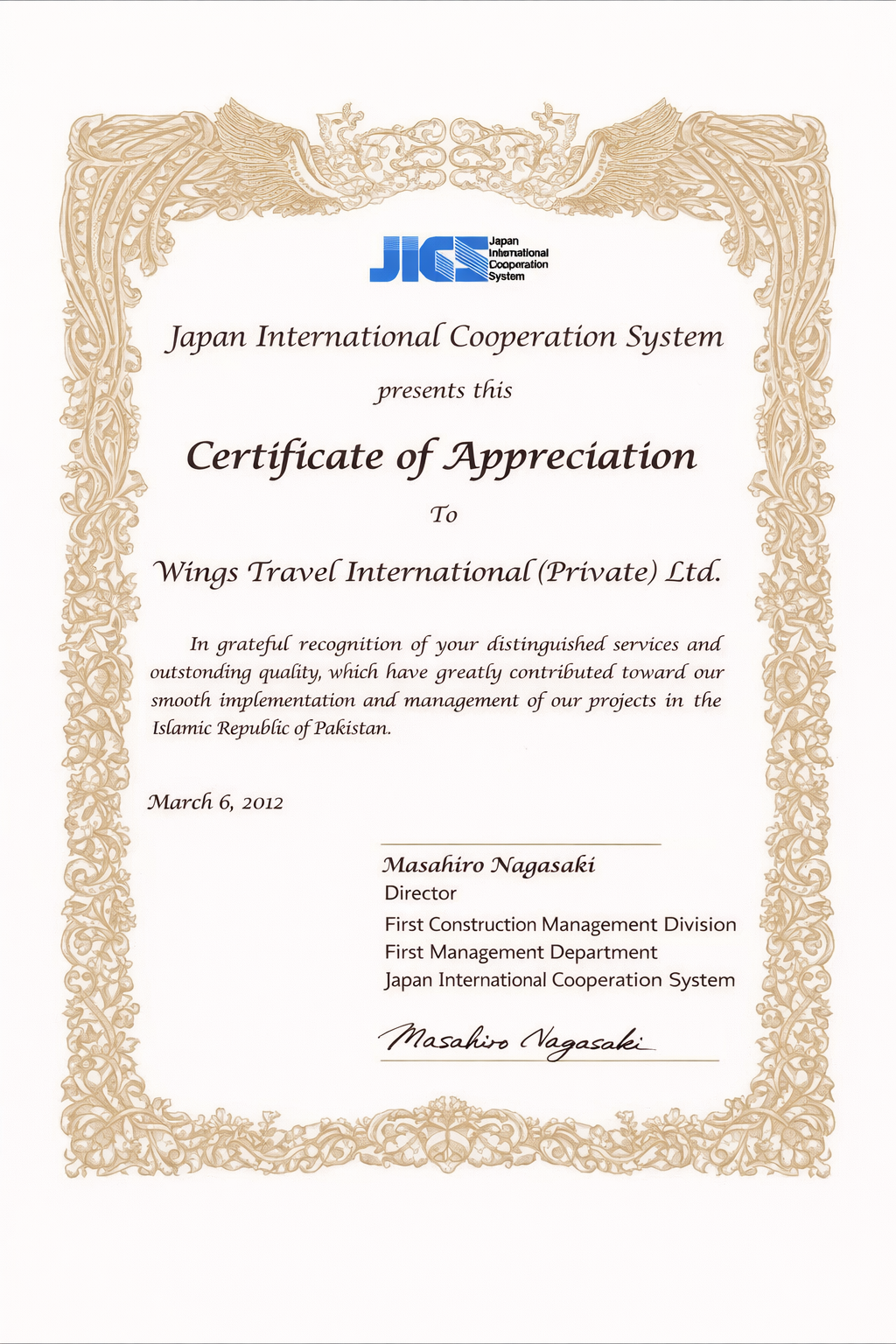 JICS Japan International Cooperation System

Japan International Cooperation System

presents this

Certificate of Appreciation

To

Wings Travel International (Private) Ltd.

In grateful recognition of your distinguished services and outstonding quality, which have greatly contributed toward our smooth implementation and management of our projects in the Islamic Republic of Pakistan.

March 6, 2012

Masahiro Nagasaki
Director
First Construction Management Division
First Management Department
Japan International Cooperation System

Masahiro Nagasaki